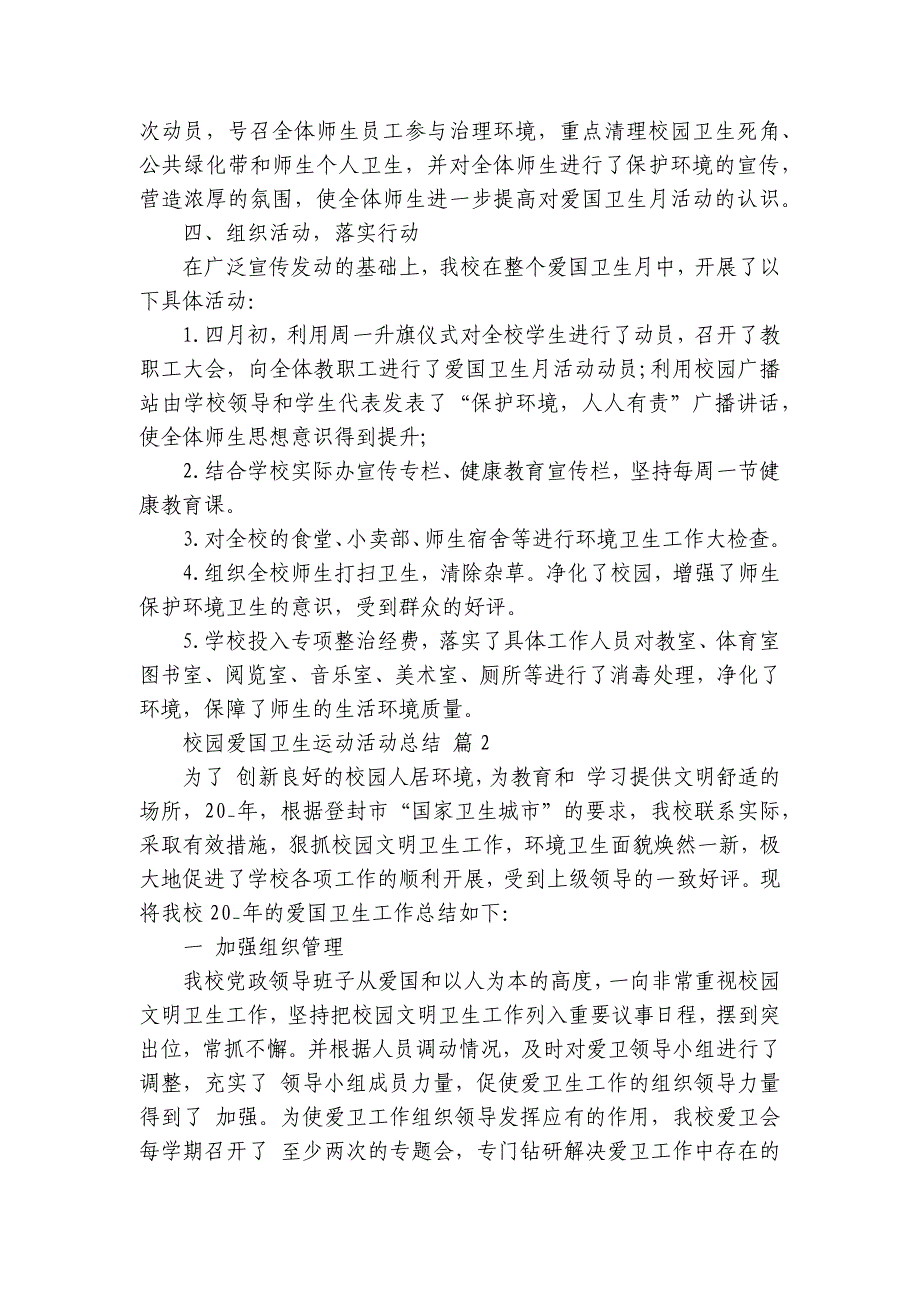 次动员，号召全体师生员工参与治理环境，重点清理校园卫生死角、公共绿化带和师生个人卫生，并对全体师生进行了保护环境的宣传，营造浓厚的氛围，使全体师生进一步提高对爱国卫生月活动的认识。

四、组织活动，落实行动

在广泛宣传发动的基础上，我校在整个爱国卫生月中，开展了以下具体活动:

1.四月初，利用周一升旗仪式对全校学生进行了动员，召开了教职工大会，向全体教职工进行了爱国卫生月活动动员;利用校园广播站由学校领导和学生代表发表了“保护环境，人人有责”广播讲话，使全体师生思想意识得到提升;

2.结合学校实际办宣传专栏、健康教育宣传栏，坚持每周一节健康教育课。

3.对全校的食堂、小卖部、师生宿舍等进行环境卫生工作大检查。

4.组织全校师生打扫卫生，清除杂草。净化了校园，增强了师生保护环境卫生的意识，受到群众的好评。

5.学校投入专项整治经费，落实了具体工作人员对教室、体育室图书室、阅览室、音乐室、美术室、厕所等进行了消毒处理，净化了环境，保障了师生的生活环境质量。

校园爱国卫生运动活动总结 篇 2

为了 创新良好的校园人居环境，为教育和 学习提供文明舒适的场所，20_年，根据登封市“国家卫生城市”的要求，我校联系实际，采取有效措施，狠抓校园文明卫生工作，环境卫生面貌焕然一新，极大地促进了学校各项工作的顺利开展，受到上级领导的一致好评。现将我校 20_年的爱国卫生工作总结如下:

一 加强组织管理

我校党政领导班子从爱国和以人为本的高度，一向非常重视校园文明卫生工作，坚持把校园文明卫生工作列入重要议事日程，摆到突出位，常抓不懈。并根据人员调动情况，及时对爱卫领导小组进行了调整，充实了 领导小组成员力量，促使爱卫生工作的组织领导力量得到了 加强。为使爱卫工作组织领导发挥应有的作用，我校爱卫会每学期召开了 至少两次的专题会，专门钻研解决爱卫工作中存在的